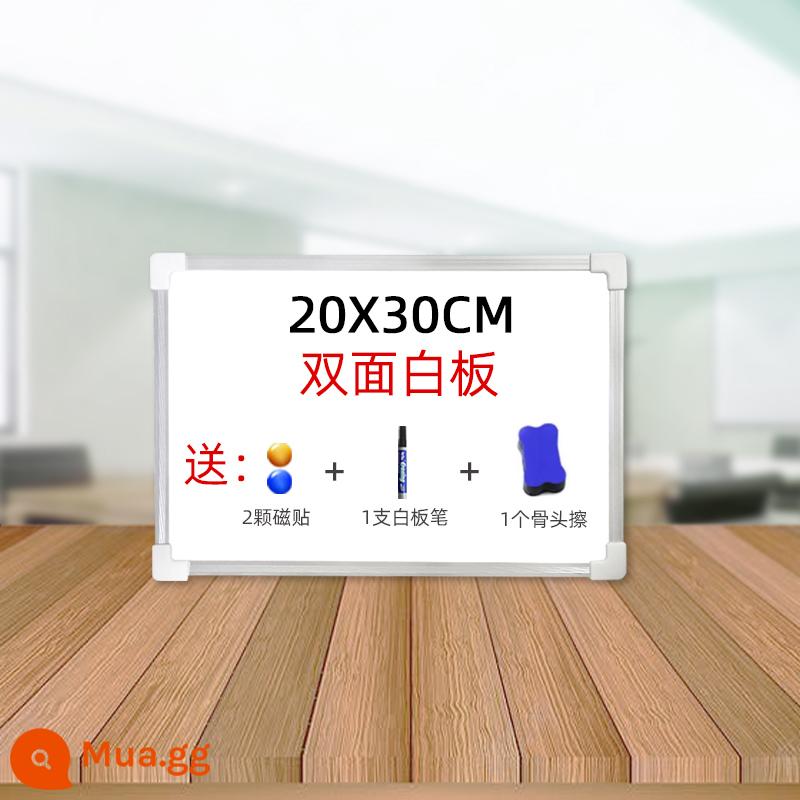 20X30CM
双面白板

送： + +

2颗磁贴 1支白板笔 1个骨头擦

Mua.gg